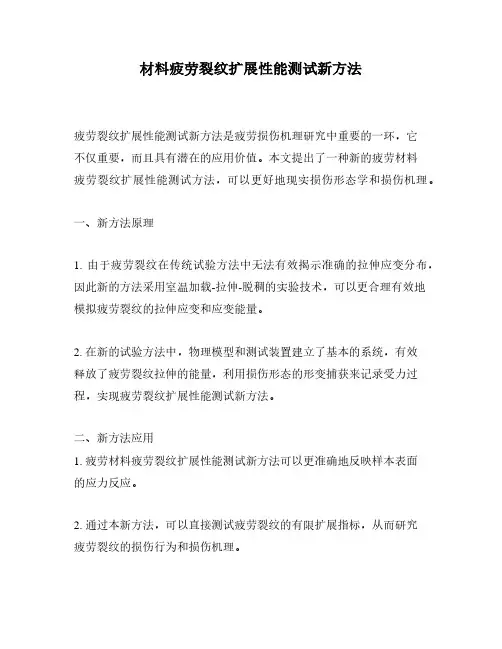 材料疲劳裂纹扩展性能测试新方法

疲劳裂纹扩展性能测试新方法是疲劳损伤机理研究中重要的一环，它不仅重要，而且具有潜在的应用价值。本文提出了一种新的疲劳材料疲劳裂纹扩展性能测试方法，可以更好地现实损伤形态学和损伤机理。

一、新方法原理

1. 由于疲劳裂纹在传统试验方法中无法有效揭示准确的拉伸应变分布，因此新的方法采用室温加载-拉伸-脱稠的实验技术，可以更合理有效地模拟疲劳裂纹的拉伸应变和应变能量。

2. 在新的试验方法中，物理模型和测试装置建立了基本的系统，有效释放了疲劳裂纹拉伸的能量，利用损伤形态的形变捕获来记录受力过程，实现疲劳裂纹扩展性能测试新方法。

二、新方法应用
1. 疲劳材料疲劳裂纹扩展性能测试新方法可以更准确地反映样本表面的应力反应。

2. 通过本新方法，可以直接测试疲劳裂纹的有限扩展指标，从而研究疲劳裂纹的损伤行为和损伤机理。